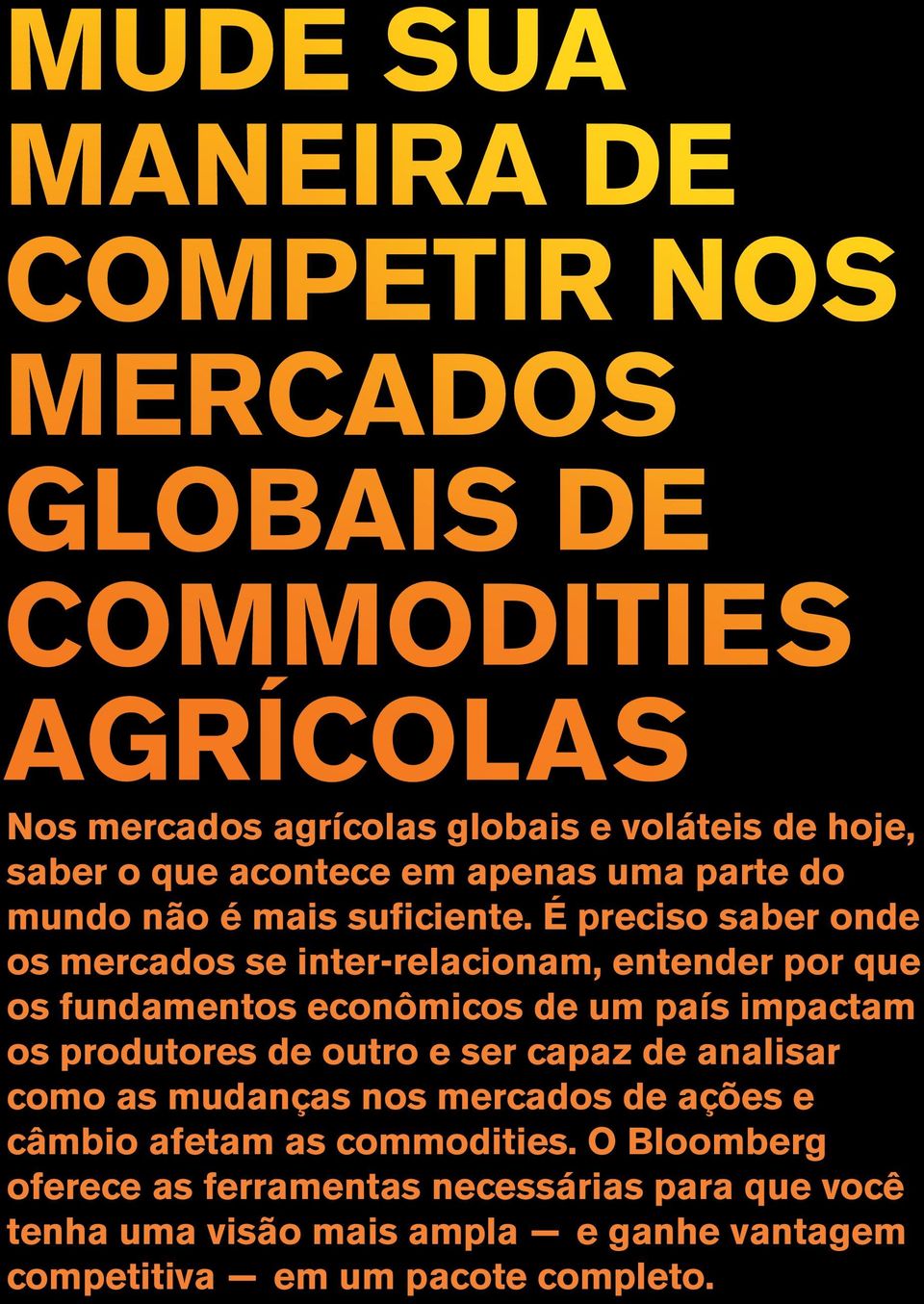 MUDE SUA MANEIRA DE COMPETIR NOS MERCADOS GLOBAIS DE COMMODITIES AGRÍCOLAS

Nos mercados agrícolas globais e voláteis de hoje, saber o que acontece em apenas uma parte do mundo não é mais suficiente. É preciso saber onde os mercados se inter-relacionam, entender por que os fundamentos econômicos de um país impactam os produtores de outro e ser capaz de analisar como as mudanças nos mercados de ações e câmbio afetam as commodities. O Bloomberg oferece as ferramentas necessárias para que você tenha uma visão mais ampla — e ganhe vantagem competitiva — em um pacote completo.